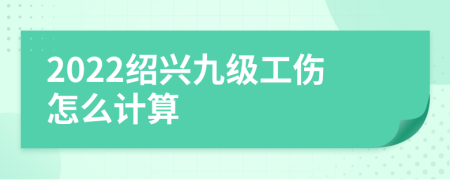 2022绍兴九级工伤怎么计算